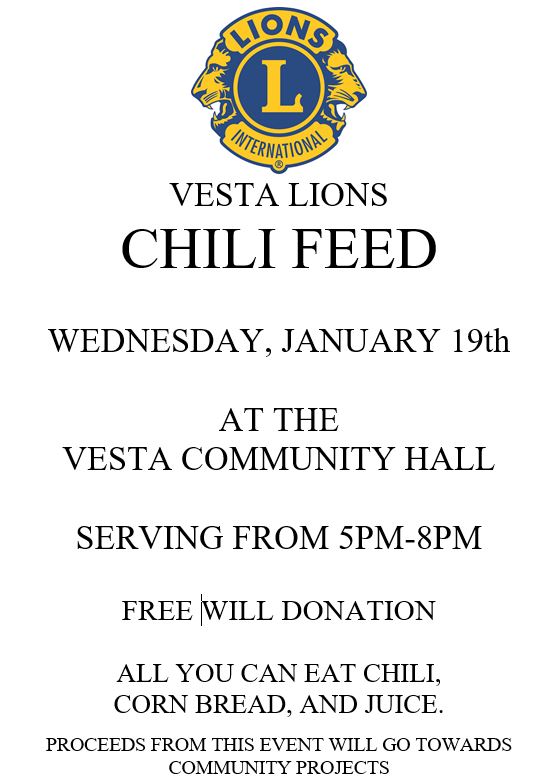 LIONS
L
INTERNATIONAL
®

VESTA LIONS
CHILI FEED

WEDNESDAY, JANUARY 19th

AT THE
VESTA COMMUNITY HALL

SERVING FROM 5PM-8PM

FREE WILL DONATION

ALL YOU CAN EAT CHILI, CORN BREAD, AND JUICE.

PROCEEDS FROM THIS EVENT WILL GO TOWARDS COMMUNITY PROJECTS